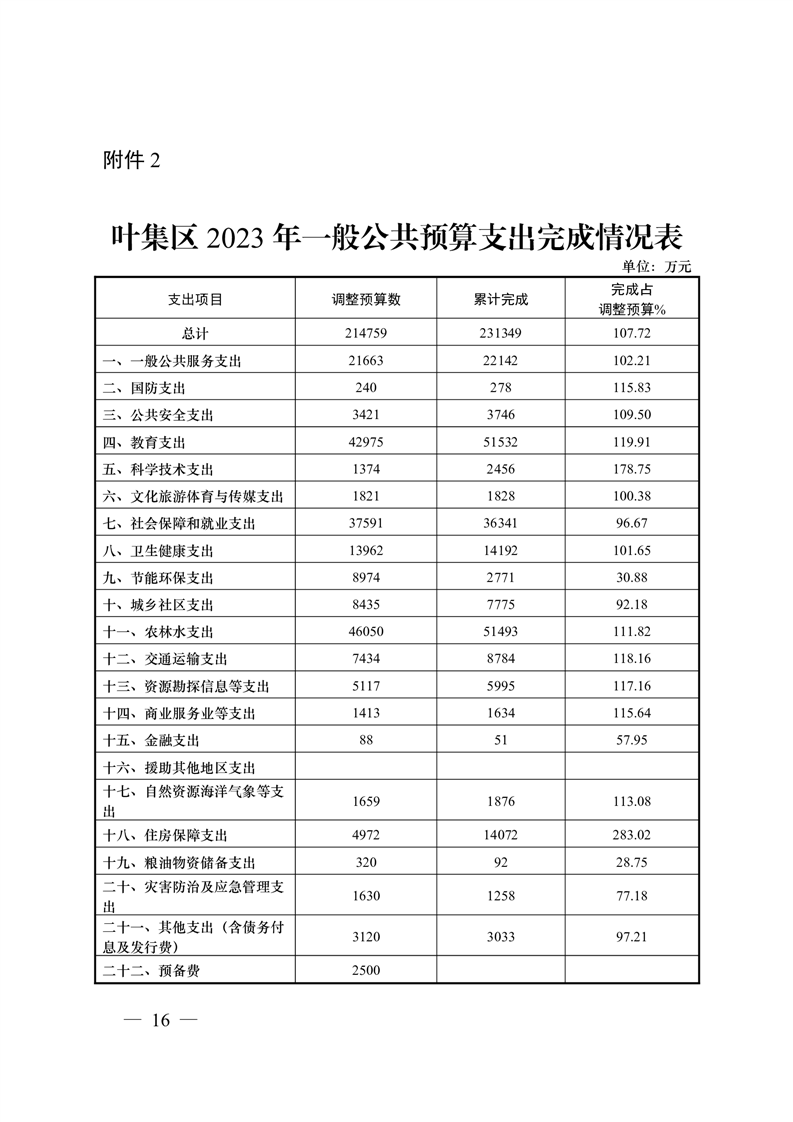 附件2

叶集区2023年一般公共预算支出完成情况表

单位：万元

| 支出项目 | 调整预算数 | 累计完成 | 完成占调整预算% |
|---|---|---|---|
| 总计 | 214759 | 231349 | 107.72 |
| 一、一般公共服务支出 | 21663 | 22142 | 102.21 |
| 二、国防支出 | 240 | 278 | 115.83 |
| 三、公共安全支出 | 3421 | 3746 | 109.50 |
| 四、教育支出 | 42975 | 51532 | 119.91 |
| 五、科学技术支出 | 1374 | 2456 | 178.75 |
| 六、文化旅游体育与传媒支出 | 1821 | 1828 | 100.38 |
| 七、社会保障和就业支出 | 37591 | 36341 | 96.67 |
| 八、卫生健康支出 | 13962 | 14192 | 101.65 |
| 九、节能环保支出 | 8974 | 2771 | 30.88 |
| 十、城乡社区支出 | 8435 | 7775 | 92.18 |
| 十一、农林水支出 | 46050 | 51493 | 111.82 |
| 十二、交通运输支出 | 7434 | 8784 | 118.16 |
| 十三、资源勘探信息等支出 | 5117 | 5995 | 117.16 |
| 十四、商业服务业等支出 | 1413 | 1634 | 115.64 |
| 十五、金融支出 | 88 | 51 | 57.95 |
| 十六、援助其他地区支出 | | | |
| 十七、自然资源海洋气象等支出 | 1659 | 1876 | 113.08 |
| 十八、住房保障支出 | 4972 | 14072 | 283.02 |
| 十九、粮油物资储备支出 | 320 | 92 | 28.75 |
| 二十、灾害防治及应急管理支出 | 1630 | 1258 | 77.18 |
| 二十一、其他支出（含债务付息及发行费） | 3120 | 3033 | 97.21 |
| 二十二、预备费 | 2500 | | |

— 16 —